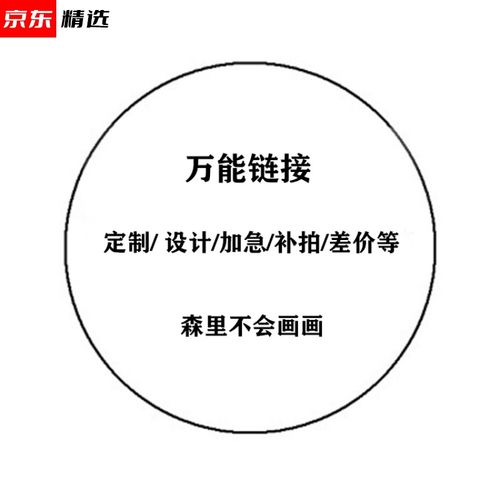 京东 精选

万能链接

定制/ 设计/加急/补拍/差价等

森里不会画画